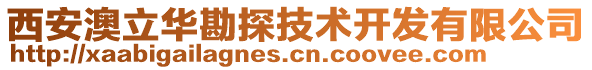 西安澳立华勘探技术开发有限公司
http://xaabigailagnes.cn.coovee.com